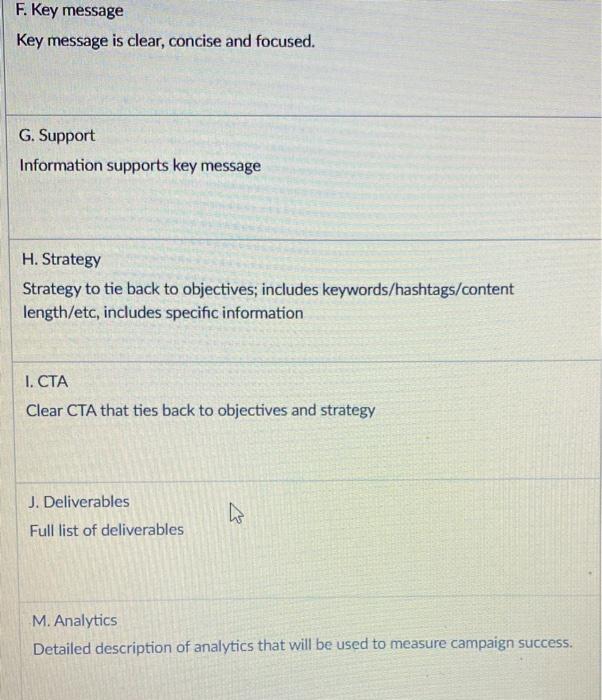 F. Key message
Key message is clear, concise and focused.

G. Support
Information supports key message

H. Strategy
Strategy to tie back to objectives; includes keywords/hashtags/content length/etc, includes specific information

I. CTA
Clear CTA that ties back to objectives and strategy

J. Deliverables
Full list of deliverables

M. Analytics
Detailed description of analytics that will be used to measure campaign success.